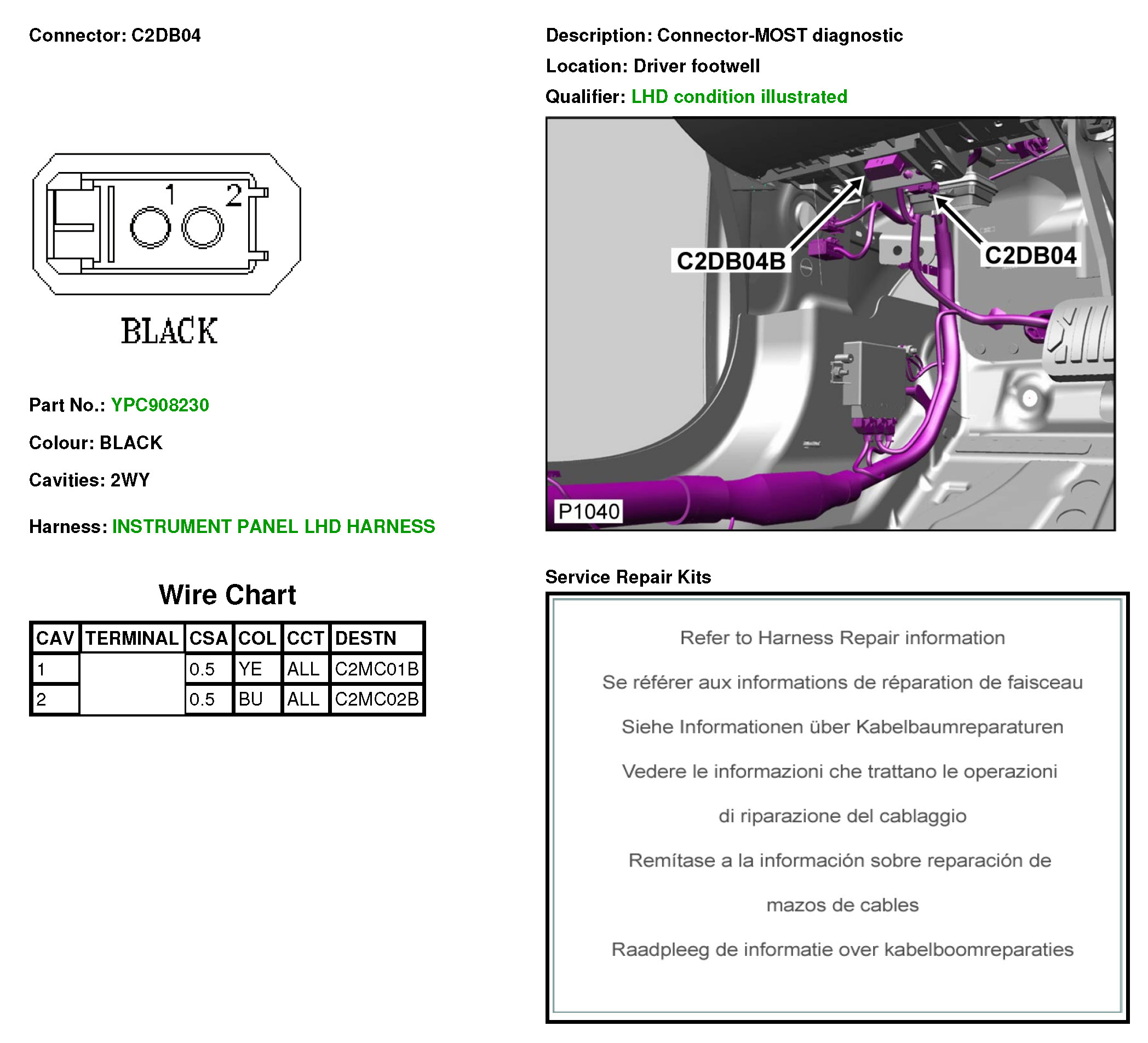 Connector: C2DB04

1 2

BLACK

Part No.: YPC908230

Colour: BLACK

Cavities: 2WY

Harness: INSTRUMENT PANEL LHD HARNESS

Wire Chart

| CAV | TERMINAL | CSA | COL | CCT | DESTN |
|---|---|---|---|---|---|
| 1 | | 0.5 | YE | ALL | C2MC01B |
| 2 | | 0.5 | BU | ALL | C2MC02B |

Description: Connector-MOST diagnostic

Location: Driver footwell

Qualifier: LHD condition illustrated

C2DB04B

C2DB04

P1040

Service Repair Kits

Refer to Harness Repair information

Se référer aux informations de réparation de faisceau

Siehe Informationen über Kabelbaumreparaturen

Vedere le informazioni che trattano le operazioni di riparazione del cablaggio

Remítase a la información sobre reparación de mazos de cables

Raadpleeg de informatie over kabelboomreparaties